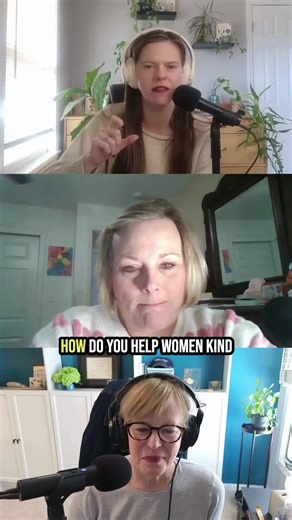 HOW DO YOU HELP WOMEN KIND